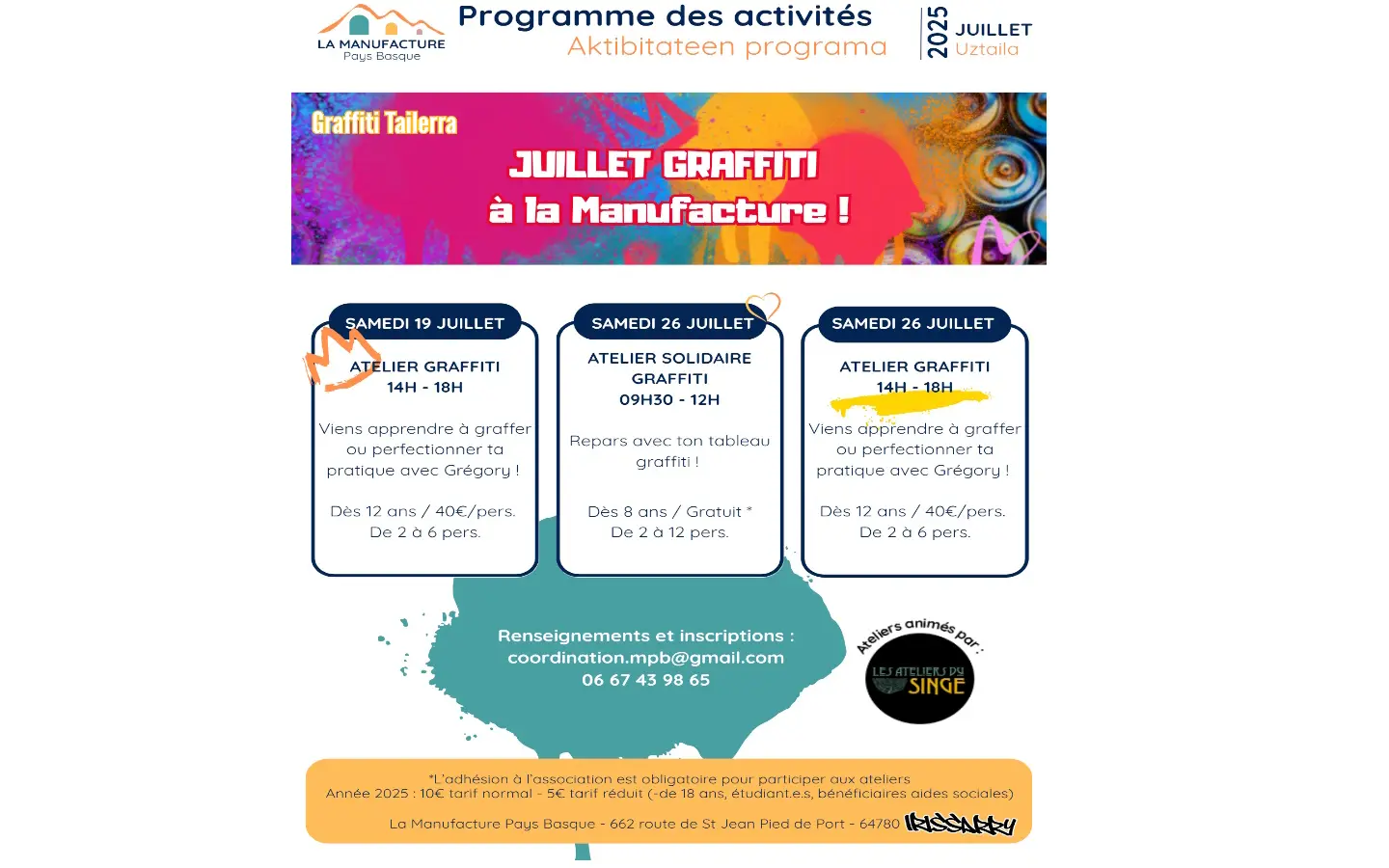 LA MANUFACTURE
Pays Basque

Programme des activités
Aktibitateen programa

2025 JUILLET
Uztaila

Graffiti Tailerra

JUILLET GRAFFITI
à la Manufacture !

SAMEDI 19 JUILLET

ATELIER GRAFFITI
14H - 18H

Viens apprendre à graffer ou perfectionner ta pratique avec Grégory !

Dès 12 ans / 40€/pers.
De 2 à 6 pers.

SAMEDI 26 JUILLET

ATELIER SOLIDAIRE GRAFFITI
09H30 - 12H

Repars avec ton tableau graffiti !

Dès 8 ans / Gratuit *
De 2 à 12 pers.

SAMEDI 26 JUILLET

ATELIER GRAFFITI
14H - 18H

Viens apprendre à graffer ou perfectionner ta pratique avec Grégory !

Dès 12 ans / 40€/pers.
De 2 à 6 pers.

Renseignements et inscriptions :
coordination.mpb@gmail.com
06 67 43 98 65

Ateliers animés par :
LES ATELIERS DU SINGE

*L'adhésion à l'association est obligatoire pour participer aux ateliers
Année 2025 : 10€ tarif normal - 5€ tarif réduit (-de 18 ans, étudiant.e.s, bénéficiaires aides sociales)

La Manufacture Pays Basque - 662 route de St Jean Pied de Port - 64780 IRISSARRY